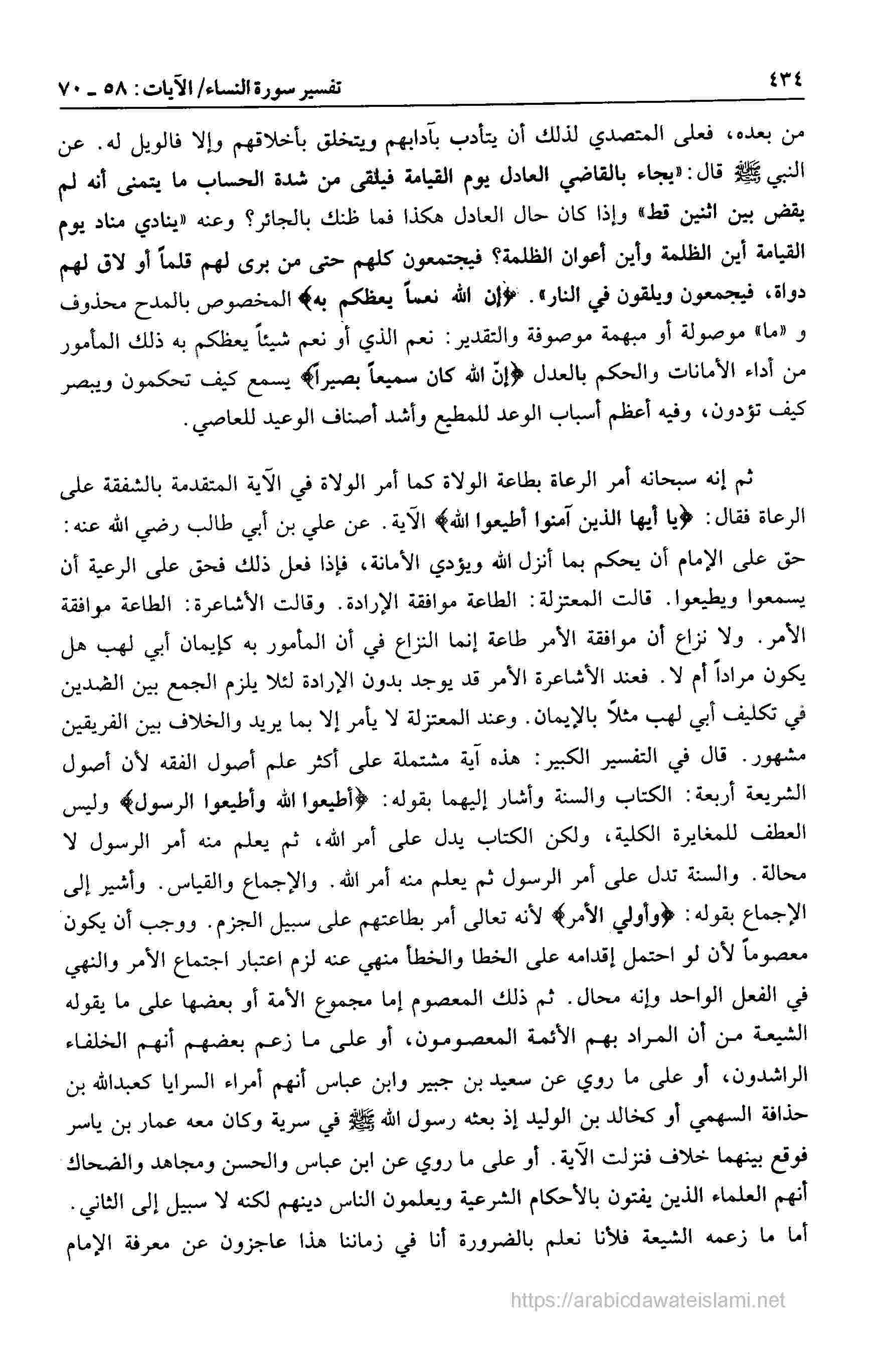 ٤٣٤ تفسير سورة النساء/ الآيات: ٥٨ ـ ٧٠

من بعده، فعلى المتصدي لذلك أن يتأدب بآدابهم ويتخلق بأخلاقهم وإلا فالويل له. عن النبي ﷺ قال: «يجاء بالقاضي العادل يوم القيامة فيلقى من شدة الحساب ما يتمنى أنه لم يقض بين اثنين قط» وإذا كان حال العادل هكذا فما ظنك بالجائر؟ وعنه «ينادي مناد يوم القيامة أين الظلمة وأين أعوان الظلمة؟ فيجتمعون كلهم حتى من برى لهم قلماً أو لاق لهم دواة، فيجمعون ويلقون في النار». ﴿إن الله نعماً يعظكم به﴾ المخصوص بالمدح محذوف و «ما» موصولة أو مبهمة موصوفة والتقدير: نعم الذي أو نعم شيئاً يعظكم به ذلك المأمور من أداء الأمانات والحكم بالعدل ﴿إنّ الله كان سميعاً بصيراً﴾ يسمع كيف تحكمون ويبصر كيف تؤدون، وفيه أعظم أسباب الوعد للمطيع وأشد أصناف الوعيد للعاصي.

ثم إنه سبحانه أمر الرعاة بطاعة الولاة كما أمر الولاة في الآية المتقدمة بالشفقة على الرعاة فقال: ﴿يا أيها الذين آمنوا أطيعوا الله﴾ الآية. عن علي بن أبي طالب رضي الله عنه: حق على الإمام أن يحكم بما أنزل الله ويؤدي الأمانة، فإذا فعل ذلك فحق على الرعية أن يسمعوا ويطيعوا. قالت المعتزلة: الطاعة موافقة الإرادة. وقالت الأشاعرة: الطاعة موافقة الأمر. ولا نزاع أن موافقة الأمر طاعة إنما النزاع في أن المأمور به كإيمان أبي لهب هل يكون مراداً أم لا. فعند الأشاعرة الأمر قد يوجد بدون الإرادة لئلا يلزم الجمع بين الضدين في تكليف أبي لهب مثلاً بالإيمان. وعند المعتزلة لا يأمر إلا بما يريد والخلاف بين الفريقين مشهور. قال في التفسير الكبير: هذه آية مشتملة على أكثر علم أصول الفقه لأن أصول الشريعة أربعة: الكتاب والسنة وأشار إليهما بقوله: ﴿أطيعوا الله وأطيعوا الرسول﴾ وليس العطف للمغايرة الكلية، ولكن الكتاب يدل على أمر الله، ثم يعلم منه أمر الرسول لا محالة. والسنة تدل على أمر الرسول ثم يعلم منه أمر الله. والإجماع والقياس. وأشير إلى الإجماع بقوله: ﴿وأولي الأمر﴾ لأنه تعالى أمر بطاعتهم على سبيل الجزم. ووجب أن يكون معصوماً لأن لو احتمل إقدامه على الخطا والخطأ منهي عنه لزم اعتبار اجتماع الأمر والنهي في الفعل الواحد وإنه محال. ثم ذلك المعصوم إما مجموع الأمة أو بعضها على ما يقوله الشيعة من أن المراد بهم الأئمة المعصومون، أو على ما زعم بعضهم أنهم الخلفاء الراشدون، أو على ما روي عن سعيد بن جبير وابن عباس أنهم أمراء السرايا كعبدالله بن حذافة السهمي أو كخالد بن الوليد إذ بعثه رسول الله ﷺ في سرية وكان معه عمار بن ياسر فوقع بينهما خلاف فنزلت الآية. أو على ما روي عن ابن عباس والحسن ومجاهد والضحاك أنهم العلماء الذين يفتون بالأحكام الشرعية ويعلمون الناس دينهم لكنه لا سبيل إلى الثاني. أما ما زعمه الشيعة فلأنا نعلم بالضرورة أنا في زماننا هذا عاجزون عن معرفة الإمام

https://arabicdawateislami.net